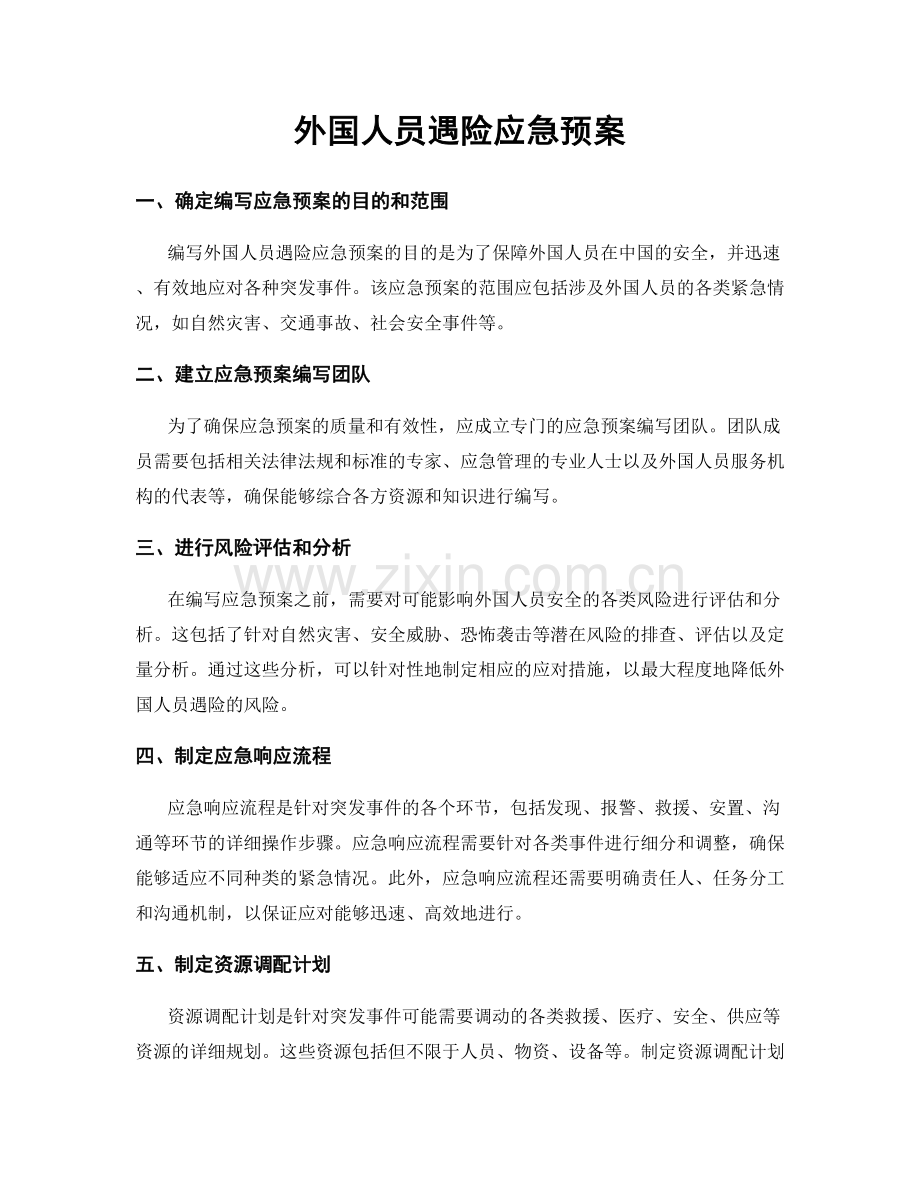 外国人员遇险应急预案

一、确定编写应急预案的目的和范围

编写外国人员遇险应急预案的目的是为了保障外国人员在中国的安全，并迅速、有效地应对各种突发事件。该应急预案的范围应包括涉及外国人员的各类紧急情况，如自然灾害、交通事故、社会安全事件等。

二、建立应急预案编写团队

为了确保应急预案的质量和有效性，应成立专门的应急预案编写团队。团队成员需要包括相关法律法规和标准的专家、应急管理的专业人士以及外国人员服务机构的代表等，确保能够综合各方资源和知识进行编写。

三、进行风险评估和分析

在编写应急预案之前，需要对可能影响外国人员安全的各类风险进行评估和分析。这包括了针对自然灾害、安全威胁、恐怖袭击等潜在风险的排查、评估以及定量分析。通过这些分析，可以针对性地制定相应的应对措施，以最大程度地降低外国人员遇险的风险。

四、制定应急响应流程

应急响应流程是针对突发事件的各个环节，包括发现、报警、救援、安置、沟通等环节的详细操作步骤。应急响应流程需要针对各类事件进行细分和调整，确保能够适应不同种类的紧急情况。此外，应急响应流程还需要明确责任人、任务分工和沟通机制，以保证应对能够迅速、高效地进行。

五、制定资源调配计划

资源调配计划是针对突发事件可能需要调动的各类救援、医疗、安全、供应等资源的详细规划。这些资源包括但不限于人员、物资、设备等。制定资源调配计划

www.zixin.com.cn